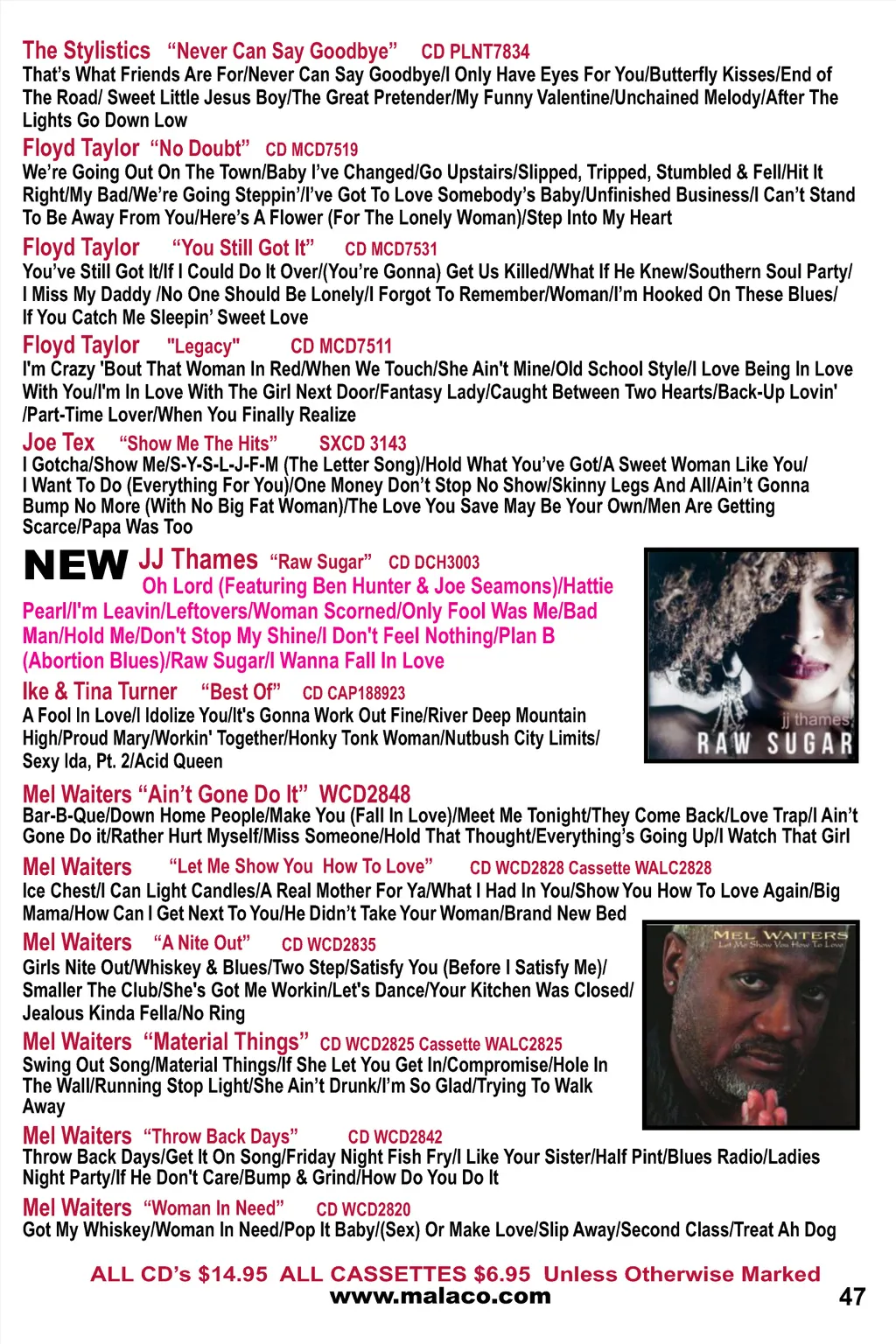 The Stylistics "Never Can Say Goodbye" CD PLNT7834
That's What Friends Are For/Never Can Say Goodbye/I Only Have Eyes For You/Butterfly Kisses/End of The Road/ Sweet Little Jesus Boy/The Great Pretender/My Funny Valentine/Unchained Melody/After The Lights Go Down Low

Floyd Taylor "No Doubt" CD MCD7519
We're Going Out On The Town/Baby I've Changed/Go Upstairs/Slipped, Tripped, Stumbled & Fell/Hit It Right/My Bad/We're Going Steppin'/I've Got To Love Somebody's Baby/Unfinished Business/I Can't Stand To Be Away From You/Here's A Flower (For The Lonely Woman)/Step Into My Heart

Floyd Taylor "You Still Got It" CD MCD7531
You've Still Got It/If I Could Do It Over/(You're Gonna) Get Us Killed/What If He Knew/Southern Soul Party/ I Miss My Daddy /No One Should Be Lonely/I Forgot To Remember/Woman/I'm Hooked On These Blues/ If You Catch Me Sleepin' Sweet Love

Floyd Taylor "Legacy" CD MCD7511
I'm Crazy 'Bout That Woman In Red/When We Touch/She Ain't Mine/Old School Style/I Love Being In Love With You/I'm In Love With The Girl Next Door/Fantasy Lady/Caught Between Two Hearts/Back-Up Lovin' /Part-Time Lover/When You Finally Realize

Joe Tex "Show Me The Hits" SXCD 3143
I Gotcha/Show Me/S-Y-S-L-J-F-M (The Letter Song)/Hold What You've Got/A Sweet Woman Like You/ I Want To Do (Everything For You)/One Money Don't Stop No Show/Skinny Legs And All/Ain't Gonna Bump No More (With No Big Fat Woman)/The Love You Save May Be Your Own/Men Are Getting Scarce/Papa Was Too

NEW JJ Thames "Raw Sugar" CD DCH3003
Oh Lord (Featuring Ben Hunter & Joe Seamons)/Hattie Pearl/I'm Leavin/Leftovers/Woman Scorned/Only Fool Was Me/Bad Man/Hold Me/Don't Stop My Shine/I Don't Feel Nothing/Plan B (Abortion Blues)/Raw Sugar/I Wanna Fall In Love

jj thames
RAW SUGAR

Ike & Tina Turner "Best Of" CD CAP188923
A Fool In Love/I Idolize You/It's Gonna Work Out Fine/River Deep Mountain High/Proud Mary/Workin' Together/Honky Tonk Woman/Nutbush City Limits/ Sexy Ida, Pt. 2/Acid Queen

Mel Waiters "Ain't Gone Do It" WCD2848
Bar-B-Que/Down Home People/Make You (Fall In Love)/Meet Me Tonight/They Come Back/Love Trap/I Ain't Gone Do it/Rather Hurt Myself/Miss Someone/Hold That Thought/Everything's Going Up/I Watch That Girl

Mel Waiters "Let Me Show You How To Love" CD WCD2828 Cassette WALC2828
Ice Chest/I Can Light Candles/A Real Mother For Ya/What I Had In You/Show You How To Love Again/Big Mama/How Can I Get Next To You/He Didn't Take Your Woman/Brand New Bed

MEL WAITERS
Let Me Show You How To Love

Mel Waiters "A Nite Out" CD WCD2835
Girls Nite Out/Whiskey & Blues/Two Step/Satisfy You (Before I Satisfy Me)/ Smaller The Club/She's Got Me Workin/Let's Dance/Your Kitchen Was Closed/ Jealous Kinda Fella/No Ring

Mel Waiters "Material Things" CD WCD2825 Cassette WALC2825
Swing Out Song/Material Things/If She Let You Get In/Compromise/Hole In The Wall/Running Stop Light/She Ain't Drunk/I'm So Glad/Trying To Walk Away

Mel Waiters "Throw Back Days" CD WCD2842
Throw Back Days/Get It On Song/Friday Night Fish Fry/I Like Your Sister/Half Pint/Blues Radio/Ladies Night Party/If He Don't Care/Bump & Grind/How Do You Do It

Mel Waiters "Woman In Need" CD WCD2820
Got My Whiskey/Woman In Need/Pop It Baby/(Sex) Or Make Love/Slip Away/Second Class/Treat Ah Dog

ALL CD's $14.95 ALL CASSETTES $6.95 Unless Otherwise Marked
www.malaco.com
47